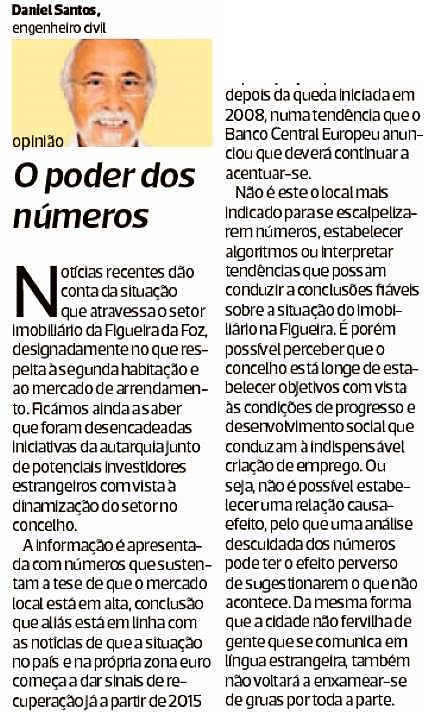 Daniel Santos,
engenheiro civil

opinião

O poder dos números

Notícias recentes dão conta da situação que atravessa o setor imobiliário da Figueira da Foz, designadamente no que respeita à segunda habitação e ao mercado de arrendamento. Ficámos ainda a saber que foram desencadeadas iniciativas da autarquia junto de potenciais investidores estrangeiros com vista à dinamização do setor no concelho.

A informação é apresentada com números que sustentam a tese de que o mercado local está em alta, conclusão que aliás está em linha com as notícias de que a situação no país e na própria zona euro começa a dar sinais de recuperação já a partir de 2015 depois da queda iniciada em 2008, numa tendência que o Banco Central Europeu anunciou que deverá continuar a acentuar-se.

Não é este o local mais indicado para se escalpelizarem números, estabelecer algoritmos ou interpretar tendências que possam conduzir a conclusões fiáveis sobre a situação do imobiliário na Figueira. É porém possível perceber que o concelho está longe de estabelecer objetivos com vista às condições de progresso e desenvolvimento social que conduzam à indispensável criação de emprego. Ou seja, não é possível estabelecer uma relação causa-efeito, pelo que uma análise descuidada dos números pode ter o efeito perverso de sugestionarem o que não acontece. Da mesma forma que a cidade não fervilha de gente que se comunica em língua estrangeira, também não voltará a enxamear-se de gruas por toda a parte.